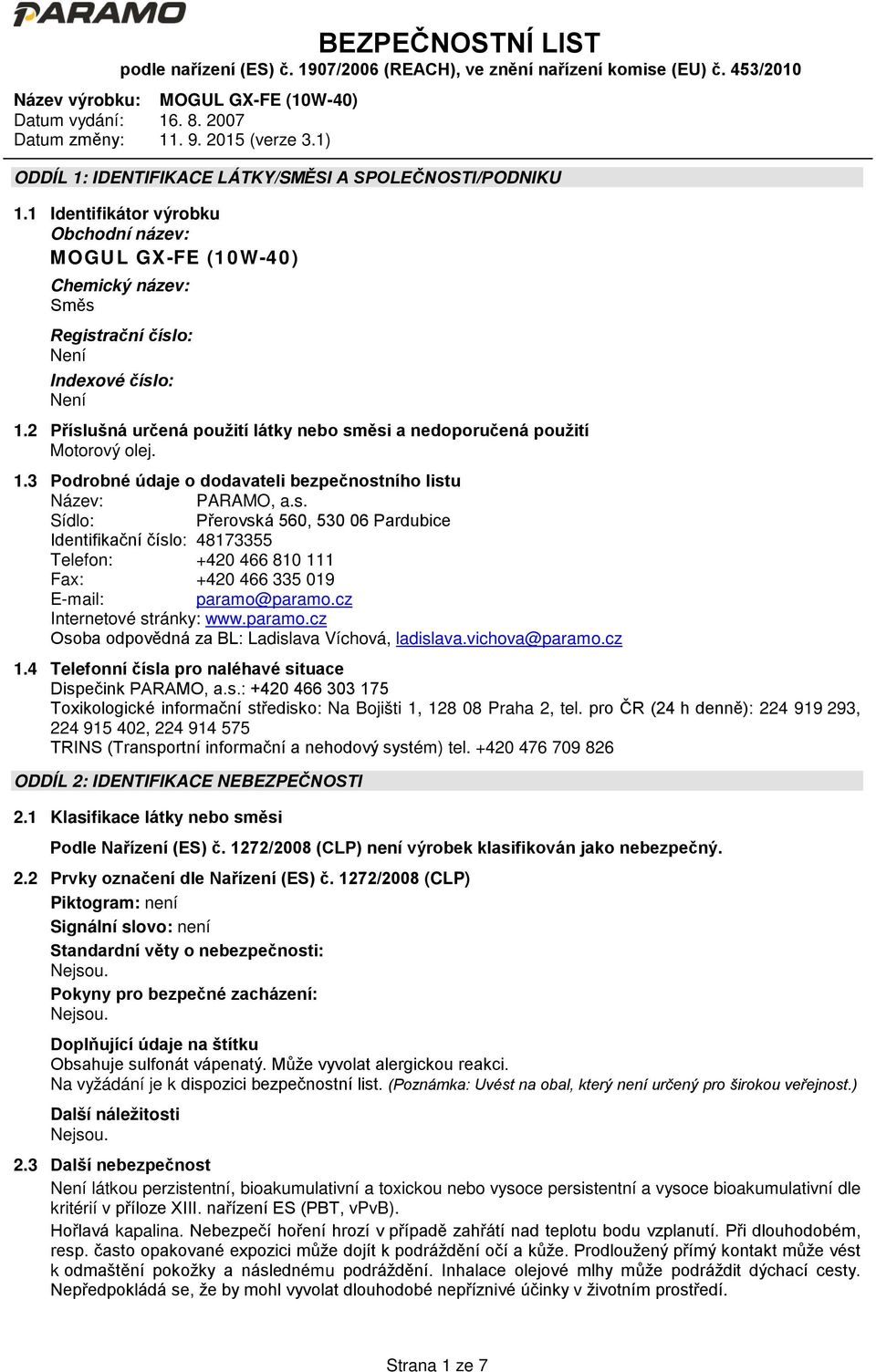 PARAMO

BEZPEČNOSTNÍ LIST
podle nařízení (ES) č. 1907/2006 (REACH), ve znění nařízení komise (EU) č. 453/2010

Název výrobku: MOGUL GX-FE (10W-40)
Datum vydání: 16. 8. 2007
Datum změny: 11. 9. 2015 (verze 3.1)

ODDÍL 1: IDENTIFIKACE LÁTKY/SMĚSI A SPOLEČNOSTI/PODNIKU

1.1 Identifikátor výrobku
Obchodní název:
MOGUL GX-FE (10W-40)
Chemický název:
Směs
Registrační číslo:
Není
Indexové číslo:
Není

1.2 Příslušná určená použití látky nebo směsi a nedoporučená použití
Motorový olej.

1.3 Podrobné údaje o dodavateli bezpečnostního listu
Název: PARAMO, a.s.
Sídlo: Přerovská 560, 530 06 Pardubice
Identifikační číslo: 48173355
Telefon: +420 466 810 111
Fax: +420 466 335 019
E-mail: paramo@paramo.cz
Internetové stránky: www.paramo.cz
Osoba odpovědná za BL: Ladislava Víchová, ladislava.vichova@paramo.cz

1.4 Telefonní čísla pro naléhavé situace
Dispečink PARAMO, a.s.: +420 466 303 175
Toxikologické informační středisko: Na Bojišti 1, 128 08 Praha 2, tel. pro ČR (24 h denně): 224 919 293, 224 915 402, 224 914 575
TRINS (Transportní informační a nehodový systém) tel. +420 476 709 826

ODDÍL 2: IDENTIFIKACE NEBEZPEČNOSTI

2.1 Klasifikace látky nebo směsi
Podle Nařízení (ES) č. 1272/2008 (CLP) není výrobek klasifikován jako nebezpečný.

2.2 Prvky označení dle Nařízení (ES) č. 1272/2008 (CLP)
Piktogram: není
Signální slovo: není
Standardní věty o nebezpečnosti:
Nejsou.
Pokyny pro bezpečné zacházení:
Nejsou.

Doplňující údaje na štítku
Obsahuje sulfonát vápenatý. Může vyvolat alergickou reakci.
Na vyžádání je k dispozici bezpečnostní list. (Poznámka: Uvést na obal, který není určený pro širokou veřejnost.)

Další náležitosti
Nejsou.

2.3 Další nebezpečnost
Není látkou perzistentní, bioakumulativní a toxickou nebo vysoce persistentní a vysoce bioakumulativní dle kritérií v příloze XIII. nařízení ES (PBT, vPvB).
Hořlavá kapalina. Nebezpečí hoření hrozí v případě zahřátí nad teplotu bodu vzplanutí. Při dlouhodobém, resp. často opakované expozici může dojít k podráždění očí a kůže. Prodloužený přímý kontakt může vést k odmaštění pokožky a následnému podráždění. Inhalace olejové mlhy může podráždit dýchací cesty. Nepředpokládá se, že by mohl vyvolat dlouhodobé nepříznivé účinky v životním prostředí.

Strana 1 ze 7